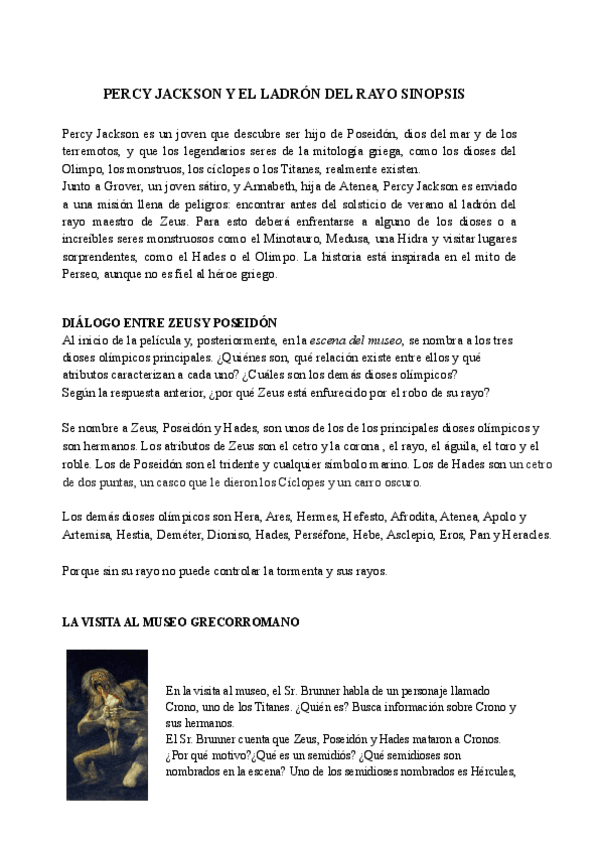 PERCY JACKSON Y EL LADRÓN DEL RAYO SINOPSIS

Percy Jackson es un joven que descubre ser hijo de Poseidón, dios del mar y de los terremotos, y que los legendarios seres de la mitología griega, como los dioses del Olimpo, los monstruos, los cíclopes o los Titanes, realmente existen.
Junto a Grover, un joven sátiro, y Annabeth, hija de Atenea, Percy Jackson es enviado a una misión llena de peligros: encontrar antes del solsticio de verano al ladrón del rayo maestro de Zeus. Para esto deberá enfrentarse a alguno de los dioses o a increíbles seres monstruosos como el Minotauro, Medusa, una Hidra y visitar lugares sorprendentes, como el Hades o el Olimpo. La historia está inspirada en el mito de Perseo, aunque no es fiel al héroe griego.

DIÁLOGO ENTRE ZEUS Y POSEIDÓN
Al inicio de la película y, posteriormente, en la escena del museo, se nombra a los tres dioses olímpicos principales. ¿Quiénes son, qué relación existe entre ellos y qué atributos caracterizan a cada uno? ¿Cuáles son los demás dioses olímpicos?
Según la respuesta anterior, ¿por qué Zeus está enfurecido por el robo de su rayo?

Se nombre a Zeus, Poseidón y Hades, son unos de los de los principales dioses olímpicos y son hermanos. Los atributos de Zeus son el cetro y la corona , el rayo, el águila, el toro y el roble. Los de Poseidón son el tridente y cualquier símbolo marino. Los de Hades son un cetro de dos puntas, un casco que le dieron los Cíclopes y un carro oscuro.

Los demás dioses olímpicos son Hera, Ares, Hermes, Hefesto, Afrodita, Atenea, Apolo y Artemisa, Hestia, Deméter, Dioniso, Hades, Perséfone, Hebe, Asclepio, Eros, Pan y Heracles.

Porque sin su rayo no puede controlar la tormenta y sus rayos.

LA VISITA AL MUSEO GRECORROMANO

En la visita al museo, el Sr. Brunner habla de un personaje llamado Crono, uno de los Titanes. ¿Quién es? Busca información sobre Crono y sus hermanos.
El Sr. Brunner cuenta que Zeus, Poseidón y Hades mataron a Cronos. ¿Por qué motivo?¿Qué es un semidiós? ¿Qué semidioses son nombrados en la escena? Uno de los semidioses nombrados es Hércules,